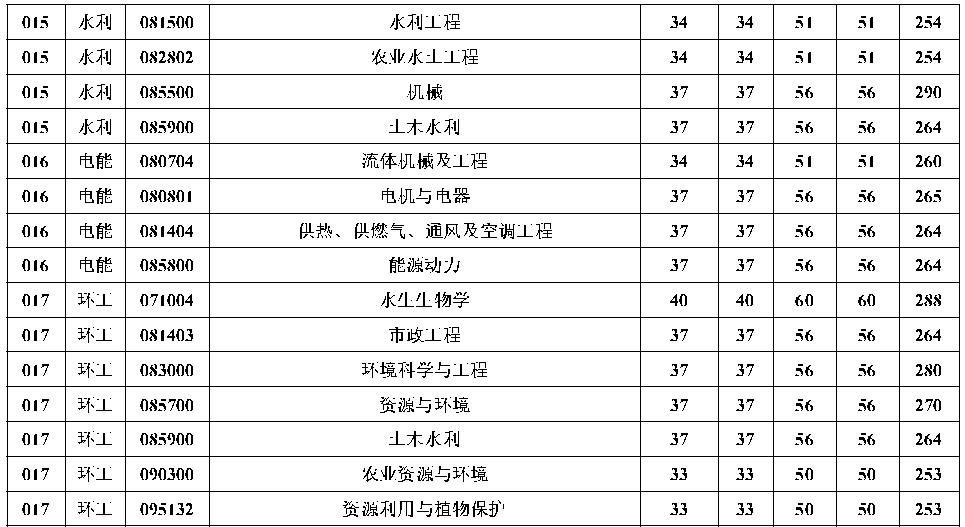 | 015 | 水利 | 081500 | 水利工程 | 34 | 34 | 51 | 51 | 254 |
|---|---|---|---|---|---|---|---|---|
| 015 | 水利 | 082802 | 农业水土工程 | 34 | 34 | 51 | 51 | 254 |
| 015 | 水利 | 085500 | 机械 | 37 | 37 | 56 | 56 | 290 |
| 015 | 水利 | 085900 | 土木水利 | 37 | 37 | 56 | 56 | 264 |
| 016 | 电能 | 080704 | 流体机械及工程 | 34 | 34 | 51 | 51 | 260 |
| 016 | 电能 | 080801 | 电机与电器 | 37 | 37 | 56 | 56 | 265 |
| 016 | 电能 | 081404 | 供热、供燃气、通风及空调工程 | 37 | 37 | 56 | 56 | 264 |
| 016 | 电能 | 085800 | 能源动力 | 37 | 37 | 56 | 56 | 264 |
| 017 | 环工 | 071004 | 水生生物学 | 40 | 40 | 60 | 60 | 288 |
| 017 | 环工 | 081403 | 市政工程 | 37 | 37 | 56 | 56 | 264 |
| 017 | 环工 | 083000 | 环境科学与工程 | 37 | 37 | 56 | 56 | 280 |
| 017 | 环工 | 085700 | 资源与环境 | 37 | 37 | 56 | 56 | 270 |
| 017 | 环工 | 085900 | 土木水利 | 37 | 37 | 56 | 56 | 264 |
| 017 | 环工 | 090300 | 农业资源与环境 | 33 | 33 | 50 | 50 | 253 |
| 017 | 环工 | 095132 | 资源利用与植物保护 | 33 | 33 | 50 | 50 | 253 |